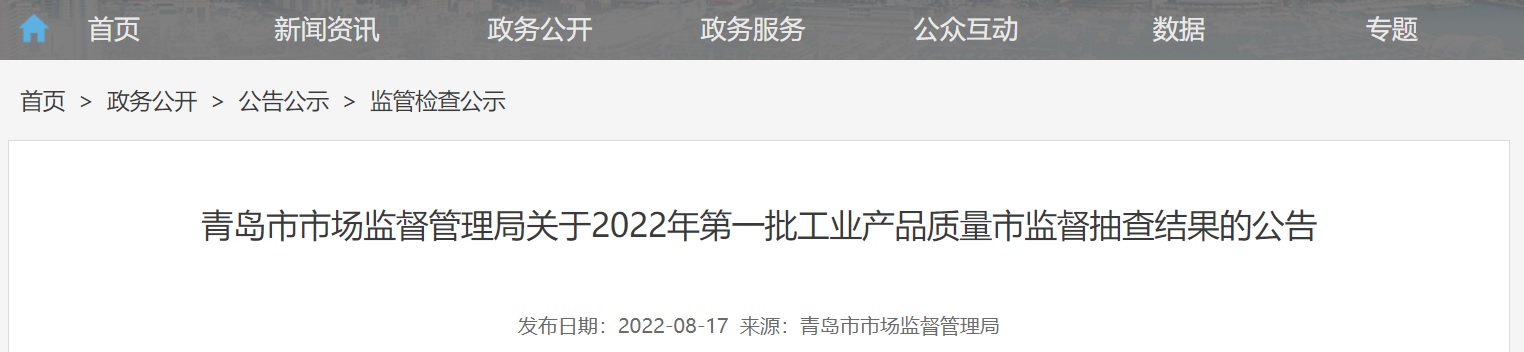 首页 新闻资讯 政务公开 政务服务 公众互动 数据 专题

首页 > 政务公开 > 公告公示 > 监管检查公示

青岛市市场监督管理局关于2022年第一批工业产品质量市监督抽查结果的公告

发布日期：2022-08-17 来源：青岛市市场监督管理局